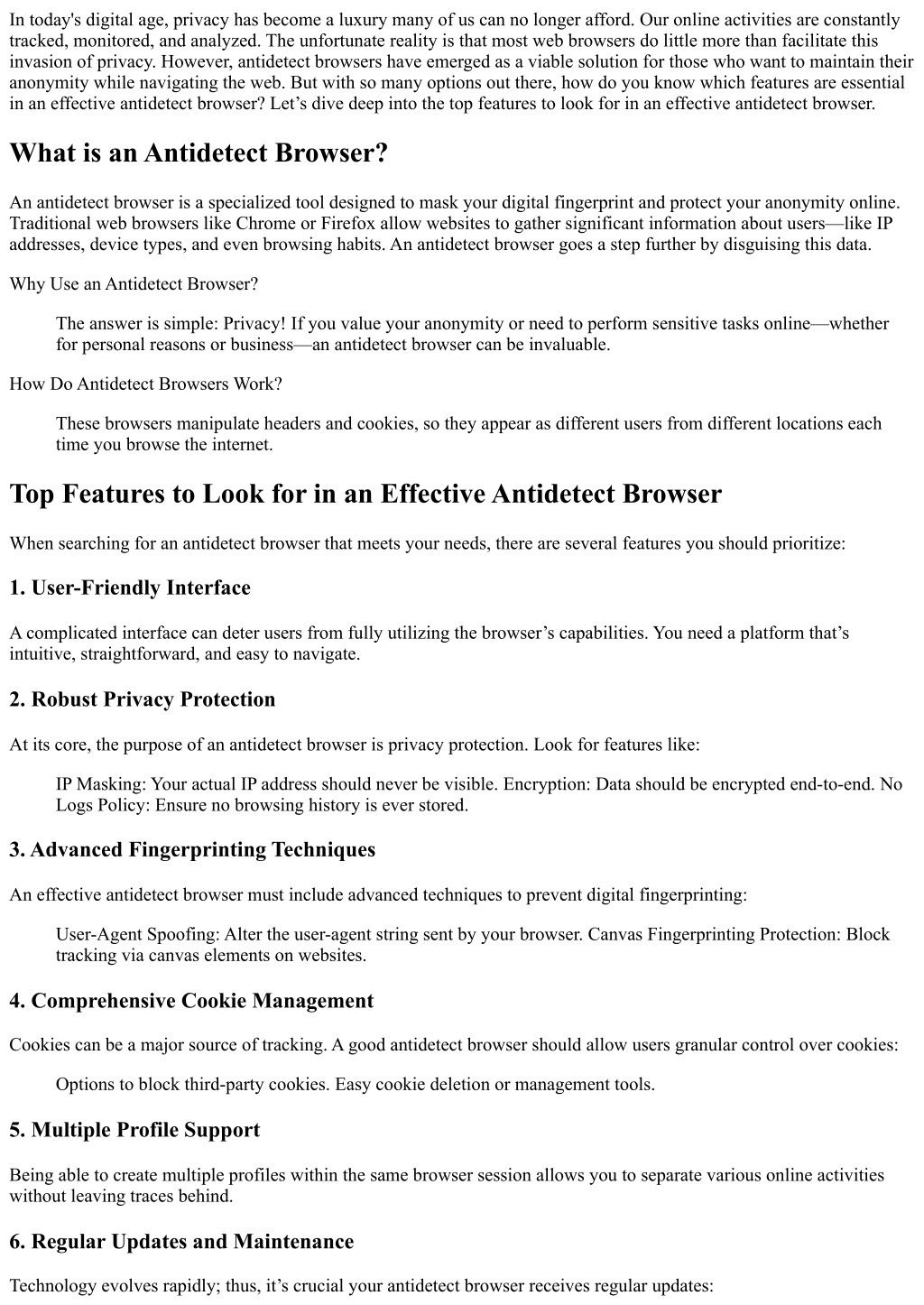 In today's digital age, privacy has become a luxury many of us can no longer afford. Our online activities are constantly tracked, monitored, and analyzed. The unfortunate reality is that most web browsers do little more than facilitate this invasion of privacy. However, antidetect browsers have emerged as a viable solution for those who want to maintain their anonymity while navigating the web. But with so many options out there, how do you know which features are essential in an effective antidetect browser? Let's dive deep into the top features to look for in an effective antidetect browser.

What is an Antidetect Browser?

An antidetect browser is a specialized tool designed to mask your digital fingerprint and protect your anonymity online. Traditional web browsers like Chrome or Firefox allow websites to gather significant information about users—like IP addresses, device types, and even browsing habits. An antidetect browser goes a step further by disguising this data.

Why Use an Antidetect Browser?

The answer is simple: Privacy! If you value your anonymity or need to perform sensitive tasks online—whether for personal reasons or business—an antidetect browser can be invaluable.

How Do Antidetect Browsers Work?

These browsers manipulate headers and cookies, so they appear as different users from different locations each time you browse the internet.

Top Features to Look for in an Effective Antidetect Browser

When searching for an antidetect browser that meets your needs, there are several features you should prioritize:

1. User-Friendly Interface

A complicated interface can deter users from fully utilizing the browser's capabilities. You need a platform that's intuitive, straightforward, and easy to navigate.

2. Robust Privacy Protection

At its core, the purpose of an antidetect browser is privacy protection. Look for features like:

IP Masking: Your actual IP address should never be visible. Encryption: Data should be encrypted end-to-end. No Logs Policy: Ensure no browsing history is ever stored.

3. Advanced Fingerprinting Techniques

An effective antidetect browser must include advanced techniques to prevent digital fingerprinting:

User-Agent Spoofing: Alter the user-agent string sent by your browser. Canvas Fingerprinting Protection: Block tracking via canvas elements on websites.

4. Comprehensive Cookie Management

Cookies can be a major source of tracking. A good antidetect browser should allow users granular control over cookies:

Options to block third-party cookies. Easy cookie deletion or management tools.

5. Multiple Profile Support

Being able to create multiple profiles within the same browser session allows you to separate various online activities without leaving traces behind.

6. Regular Updates and Maintenance

Technology evolves rapidly; thus, it's crucial your antidetect browser receives regular updates: